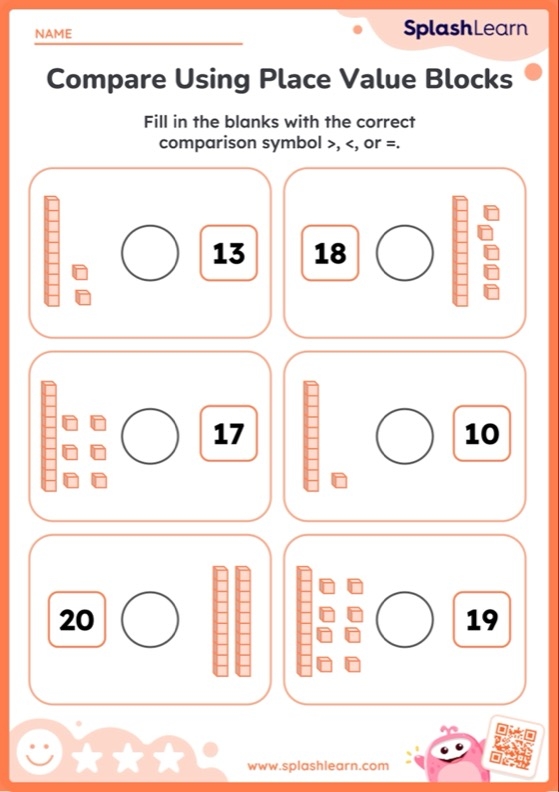 NAME

SplashLearn

Compare Using Place Value Blocks

Fill in the blanks with the correct comparison symbol >, <, or =.

13

18

17

10

20

19

www.splashlearn.com